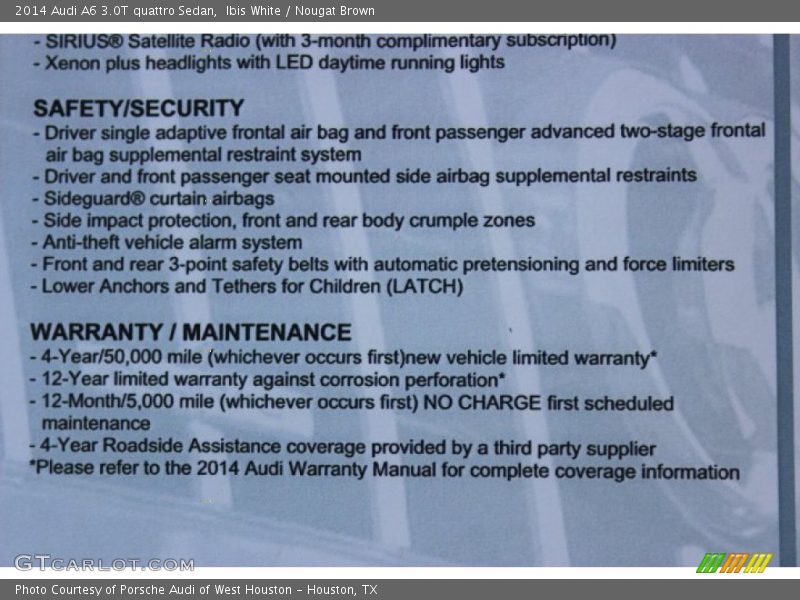 2014 Audi A6 3.0T quattro Sedan, Ibis White / Nougat Brown

- SIRIUS® Satellite Radio (with 3-month complimentary subscription)
- Xenon plus headlights with LED daytime running lights

SAFETY/SECURITY
- Driver single adaptive frontal air bag and front passenger advanced two-stage frontal air bag supplemental restraint system
- Driver and front passenger seat mounted side airbag supplemental restraints
- Sideguard® curtain airbags
- Side impact protection, front and rear body crumple zones
- Anti-theft vehicle alarm system
- Front and rear 3-point safety belts with automatic pretensioning and force limiters
- Lower Anchors and Tethers for Children (LATCH)

WARRANTY / MAINTENANCE
- 4-Year/50,000 mile (whichever occurs first)new vehicle limited warranty*
- 12-Year limited warranty against corrosion perforation*
- 12-Month/5,000 mile (whichever occurs first) NO CHARGE first scheduled maintenance
- 4-Year Roadside Assistance coverage provided by a third party supplier
*Please refer to the 2014 Audi Warranty Manual for complete coverage information

GTCARLOT.COM

Photo Courtesy of Porsche Audi of West Houston - Houston, TX